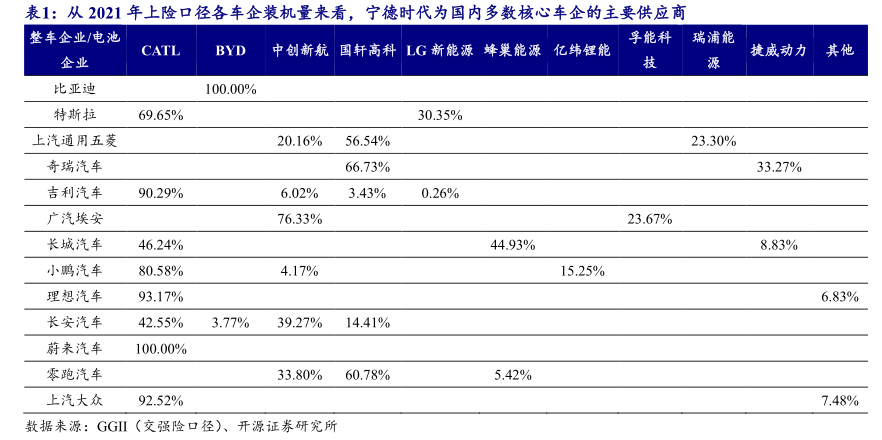 表1：从2021年上险口径各车企装机量来看，宁德时代为国内多数核心车企的主要供应商

| 整车企业/电池企业 | CATL | BYD | 中创新航 | 国轩高科 | LG新能源 | 蜂巢能源 | 亿纬锂能 | 孚能科技 | 瑞浦能源 | 捷威动力 | 其他 |
|---|---|---|---|---|---|---|---|---|---|---|---|
| 比亚迪 | | 100.00% | | | | | | | | | |
| 特斯拉 | 69.65% | | | | 30.35% | | | | | | |
| 上汽通用五菱 | | | 20.16% | 56.54% | | | | | 23.30% | | |
| 奇瑞汽车 | | | | 66.73% | | | | | | 33.27% | |
| 吉利汽车 | 90.29% | | 6.02% | 3.43% | 0.26% | | | | | | |
| 广汽埃安 | | | 76.33% | | | | | 23.67% | | | |
| 长城汽车 | 46.24% | | | | | 44.93% | | | | 8.83% | |
| 小鹏汽车 | 80.58% | | 4.17% | | | | 15.25% | | | | |
| 理想汽车 | 93.17% | | | | | | | | | | 6.83% |
| 长安汽车 | 42.55% | 3.77% | 39.27% | 14.41% | | | | | | | |
| 蔚来汽车 | 100.00% | | | | | | | | | | |
| 零跑汽车 | | | 33.80% | 60.78% | | 5.42% | | | | | |
| 上汽大众 | 92.52% | | | | | | | | | | 7.48% |

数据来源：GGII（交强险口径）、开源证券研究所